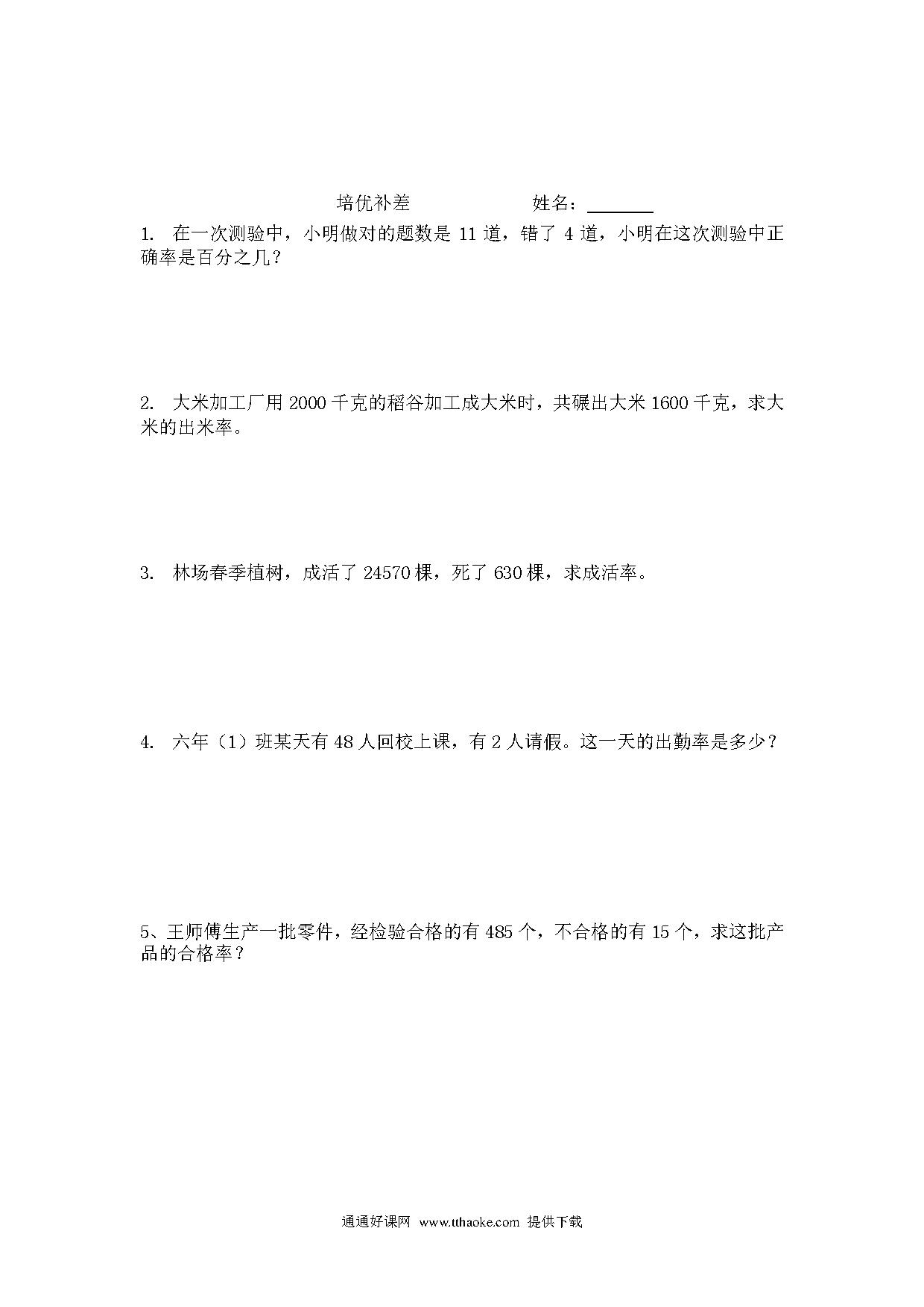 培优补差　　　　　姓名：________

1. 在一次测验中，小明做对的题数是 11 道，错了 4 道，小明在这次测验中正确率是百分之几？

2. 大米加工厂用 2000 千克的稻谷加工成大米时，共碾出大米 1600 千克，求大米的出米率。

3. 林场春季植树，成活了 24570 棵，死了 630 棵，求成活率。

4. 六年（1）班某天有 48 人回校上课，有 2 人请假。这一天的出勤率是多少？

5、王师傅生产一批零件，经检验合格的有 485 个，不合格的有 15 个，求这批产品的合格率？

通通好课网 www.tthaoke.com 提供下载